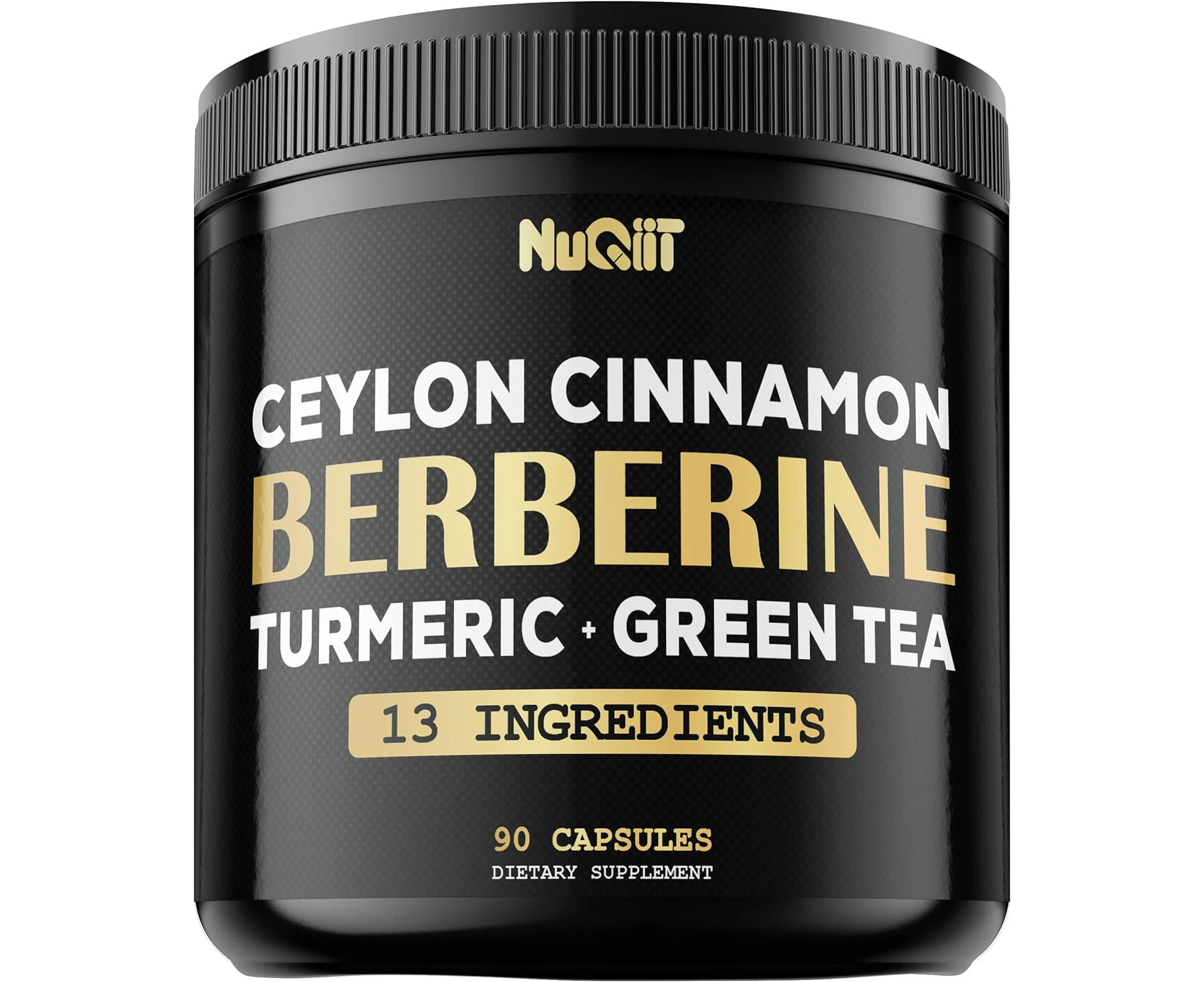 NuQiiT

CEYLON CINNAMON
BERBERINE
TURMERIC + GREEN TEA
13 INGREDIENTS

90 CAPSULES
DIETARY SUPPLEMENT